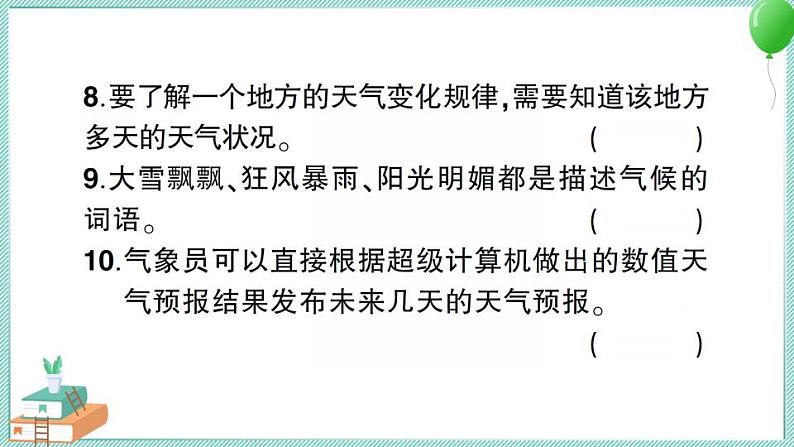 8.要了解一个地方的天气变化规律,需要知道该地方多天的天气状况。 ( )

9.大雪飘飘、狂风暴雨、阳光明媚都是描述气候的词语。 ( )

10.气象员可以直接根据超级计算机做出的数值天气预报结果发布未来几天的天气预报。

( )